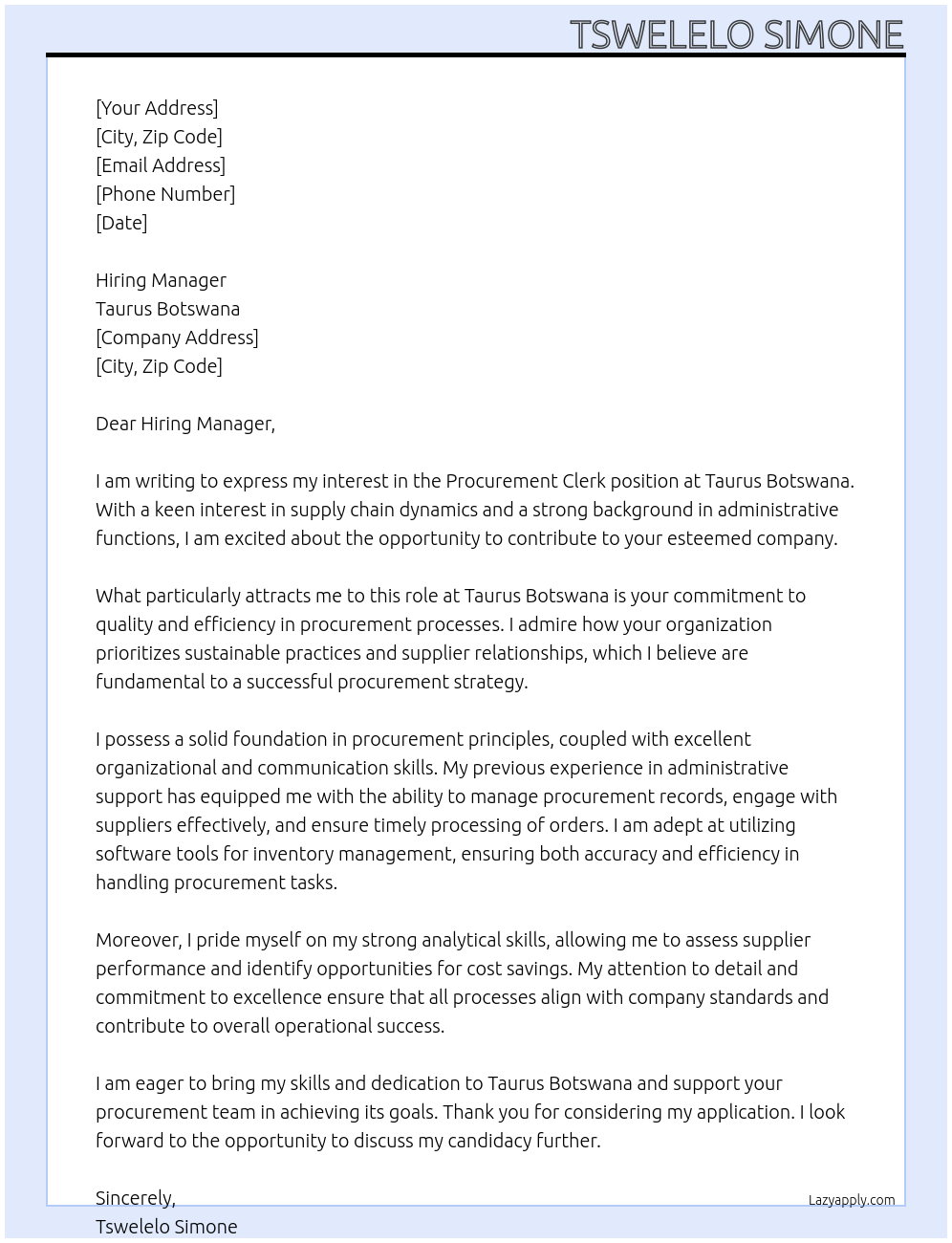 TSWELELO SIMONE

[Your Address]
[City, Zip Code]
[Email Address]
[Phone Number]
[Date]

Hiring Manager
Taurus Botswana
[Company Address]
[City, Zip Code]

Dear Hiring Manager,

I am writing to express my interest in the Procurement Clerk position at Taurus Botswana. With a keen interest in supply chain dynamics and a strong background in administrative functions, I am excited about the opportunity to contribute to your esteemed company.

What particularly attracts me to this role at Taurus Botswana is your commitment to quality and efficiency in procurement processes. I admire how your organization prioritizes sustainable practices and supplier relationships, which I believe are fundamental to a successful procurement strategy.

I possess a solid foundation in procurement principles, coupled with excellent organizational and communication skills. My previous experience in administrative support has equipped me with the ability to manage procurement records, engage with suppliers effectively, and ensure timely processing of orders. I am adept at utilizing software tools for inventory management, ensuring both accuracy and efficiency in handling procurement tasks.

Moreover, I pride myself on my strong analytical skills, allowing me to assess supplier performance and identify opportunities for cost savings. My attention to detail and commitment to excellence ensure that all processes align with company standards and contribute to overall operational success.

I am eager to bring my skills and dedication to Taurus Botswana and support your procurement team in achieving its goals. Thank you for considering my application. I look forward to the opportunity to discuss my candidacy further.

Sincerely,
Tswelelo Simone

Lazyapply.com